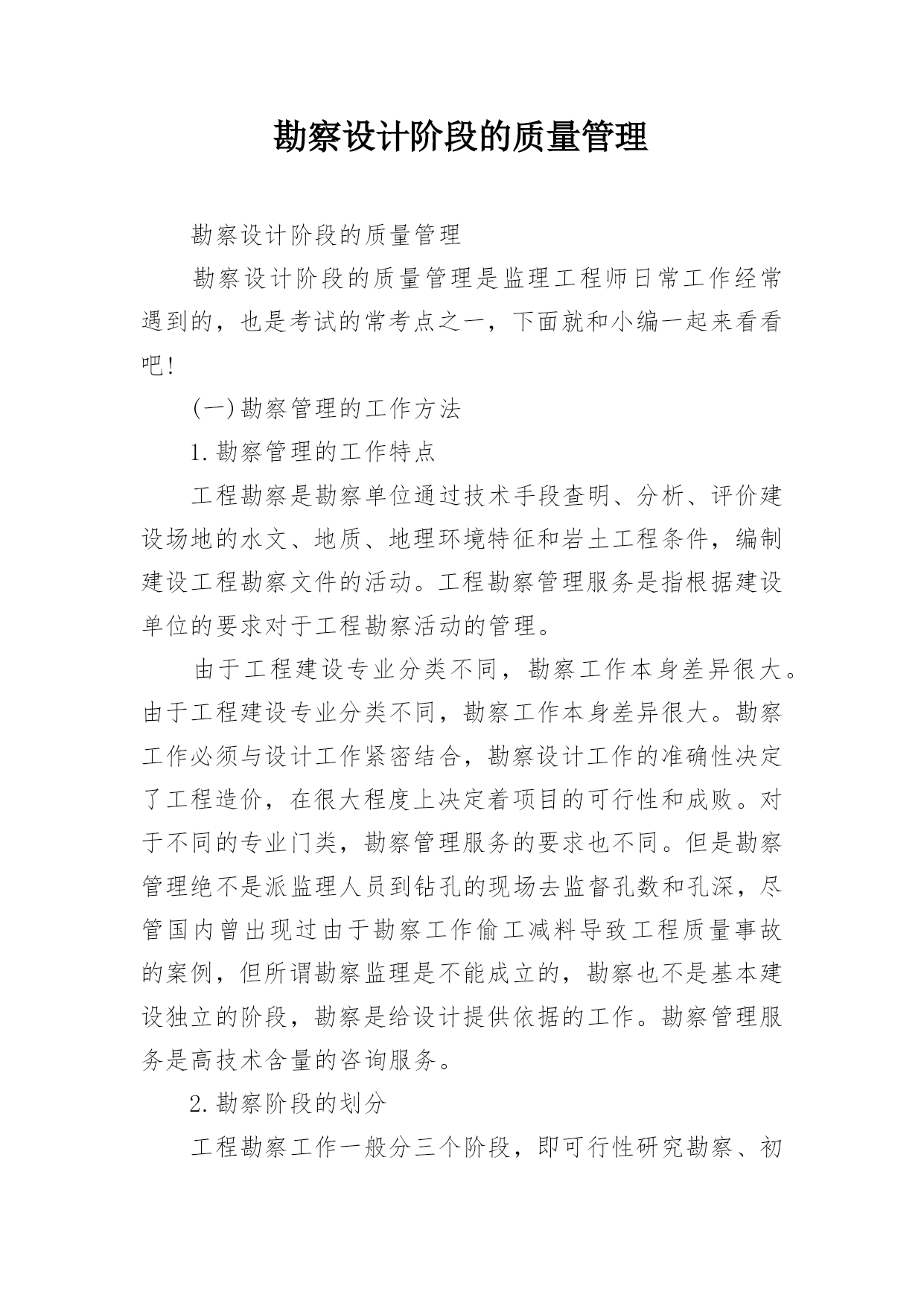 勘察设计阶段的质量管理

勘察设计阶段的质量管理

勘察设计阶段的质量管理是监理工程师日常工作经常遇到的，也是考试的常考点之一，下面就和小编一起来看看吧！

(一)勘察管理的工作方法

1.勘察管理的工作特点

工程勘察是勘察单位通过技术手段查明、分析、评价建设场地的水文、地质、地理环境特征和岩土工程条件，编制建设工程勘察文件的活动。工程勘察管理服务是指根据建设单位的要求对于工程勘察活动的管理。

由于工程建设专业分类不同，勘察工作本身差异很大。由于工程建设专业分类不同，勘察工作本身差异很大。勘察工作必须与设计工作紧密结合，勘察设计工作的准确性决定了工程造价，在很大程度上决定着项目的可行性和成败。对于不同的专业门类，勘察管理服务的要求也不同。但是勘察管理绝不是派监理人员到钻孔的现场去监督孔数和孔深，尽管国内曾出现过由于勘察工作偷工减料导致工程质量事故的案例，但所谓勘察监理是不能成立的，勘察也不是基本建设独立的阶段，勘察是给设计提供依据的工作。勘察管理服务是高技术含量的咨询服务。

2.勘察阶段的划分

工程勘察工作一般分三个阶段，即可行性研究勘察、初